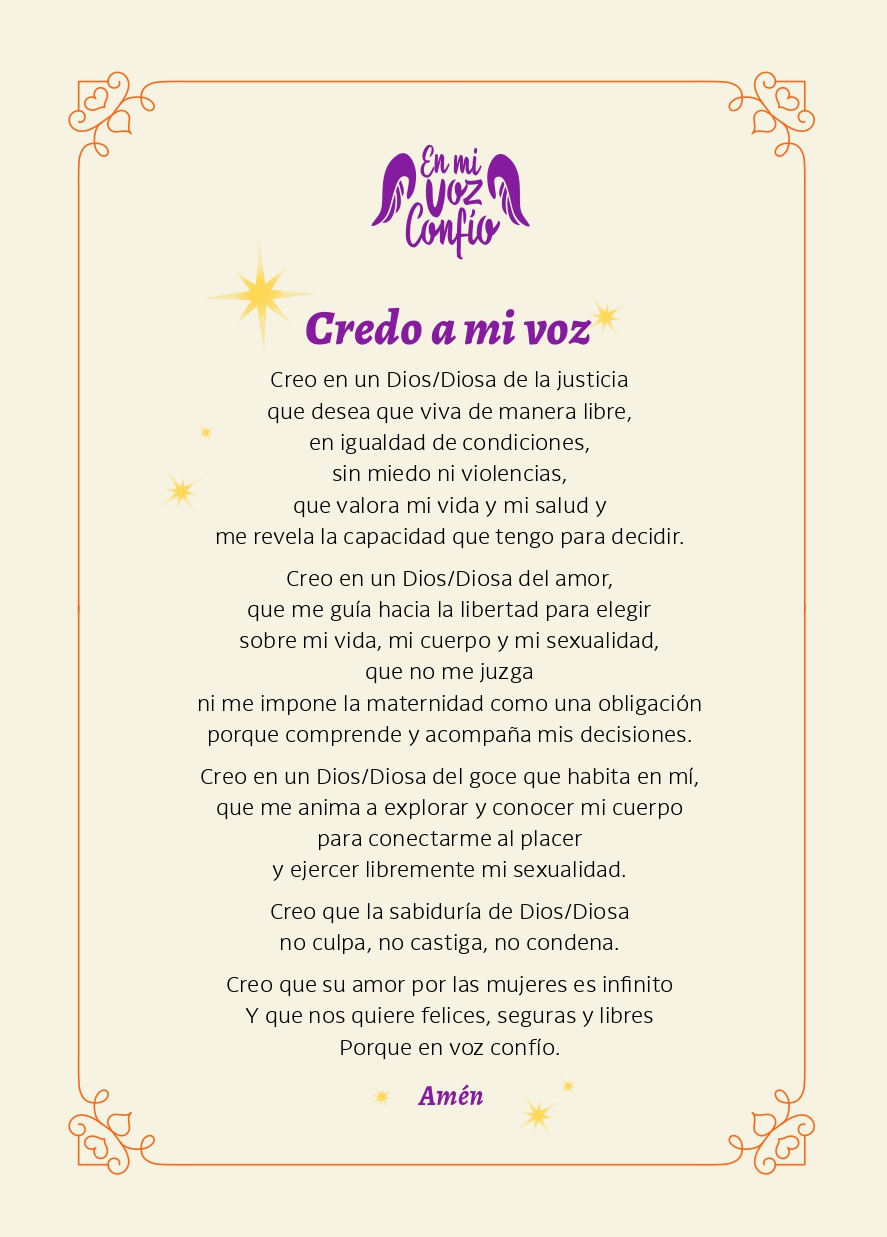 En mi
Voz
Confío

Credo a mi voz

Creo en un Dios/Diosa de la justicia
que desea que viva de manera libre,
en igualdad de condiciones,
sin miedo ni violencias,
que valora mi vida y mi salud y
me revela la capacidad que tengo para decidir.

Creo en un Dios/Diosa del amor,
que me guía hacia la libertad para elegir
sobre mi vida, mi cuerpo y mi sexualidad,
que no me juzga
ni me impone la maternidad como una obligación
porque comprende y acompaña mis decisiones.

Creo en un Dios/Diosa del goce que habita en mí,
que me anima a explorar y conocer mi cuerpo
para conectarme al placer
y ejercer libremente mi sexualidad.

Creo que la sabiduría de Dios/Diosa
no culpa, no castiga, no condena.

Creo que su amor por las mujeres es infinito
Y que nos quiere felices, seguras y libres
Porque en voz confío.

Amén